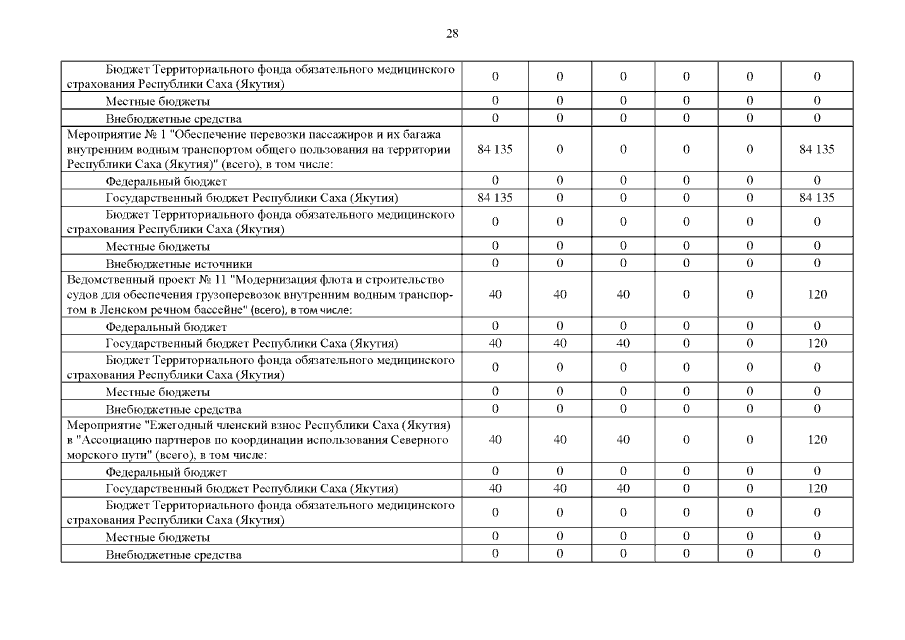 28

| | | | | | | |
|---|---|---|---|---|---|---|
| Бюджет Территориального фонда обязательного медицинского страхования Республики Саха (Якутия) | 0 | 0 | 0 | 0 | 0 | 0 |
| Местные бюджеты | 0 | 0 | 0 | 0 | 0 | 0 |
| Внебюджетные средства | 0 | 0 | 0 | 0 | 0 | 0 |
| Мероприятие № 1 "Обеспечение перевозки пассажиров и их багажа внутренним водным транспортом общего пользования на территории Республики Саха (Якутия)" (всего), в том числе: | 84 135 | 0 | 0 | 0 | 0 | 84 135 |
| Федеральный бюджет | 0 | 0 | 0 | 0 | 0 | 0 |
| Государственный бюджет Республики Саха (Якутия) | 84 135 | 0 | 0 | 0 | 0 | 84 135 |
| Бюджет Территориального фонда обязательного медицинского страхования Республики Саха (Якутия) | 0 | 0 | 0 | 0 | 0 | 0 |
| Местные бюджеты | 0 | 0 | 0 | 0 | 0 | 0 |
| Внебюджетные источники | 0 | 0 | 0 | 0 | 0 | 0 |
| Ведомственный проект № 11 "Модернизация флота и строительство судов для обеспечения грузоперевозок внутренним водным транспортом в Ленском речном бассейне" (всего), в том числе: | 40 | 40 | 40 | 0 | 0 | 120 |
| Федеральный бюджет | 0 | 0 | 0 | 0 | 0 | 0 |
| Государственный бюджет Республики Саха (Якутия) | 40 | 40 | 40 | 0 | 0 | 120 |
| Бюджет Территориального фонда обязательного медицинского страхования Республики Саха (Якутия) | 0 | 0 | 0 | 0 | 0 | 0 |
| Местные бюджеты | 0 | 0 | 0 | 0 | 0 | 0 |
| Внебюджетные средства | 0 | 0 | 0 | 0 | 0 | 0 |
| Мероприятие "Ежегодный членский взнос Республики Саха (Якутия) в "Ассоциацию партнеров по координации использования Северного морского пути" (всего), в том числе: | 40 | 40 | 40 | 0 | 0 | 120 |
| Федеральный бюджет | 0 | 0 | 0 | 0 | 0 | 0 |
| Государственный бюджет Республики Саха (Якутия) | 40 | 40 | 40 | 0 | 0 | 120 |
| Бюджет Территориального фонда обязательного медицинского страхования Республики Саха (Якутия) | 0 | 0 | 0 | 0 | 0 | 0 |
| Местные бюджеты | 0 | 0 | 0 | 0 | 0 | 0 |
| Внебюджетные средства | 0 | 0 | 0 | 0 | 0 | 0 |